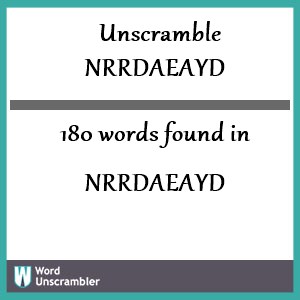 Unscramble
NRRDAEAYD

180 words found in

NRRDAEAYD

W Word Unscrambler